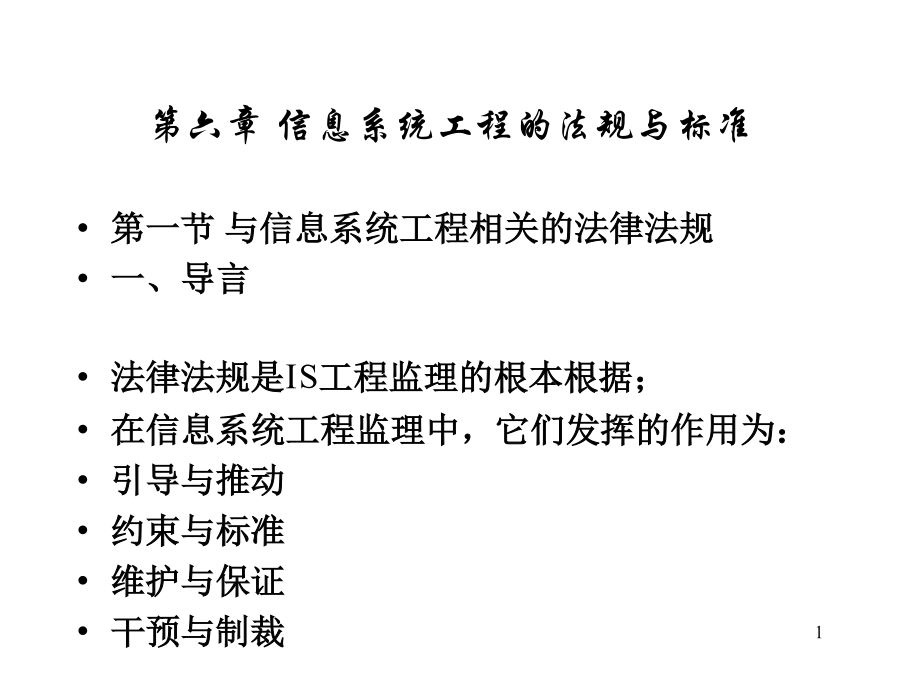 第六章 信息系统工程的法规与标准

• 第一节 与信息系统工程相关的法律法规
• 一、导言

• 法律法规是IS工程监理的根本根据；
• 在信息系统工程监理中，它们发挥的作用为：
• 引导与推动
• 约束与标准
• 维护与保证
• 干预与制裁

1